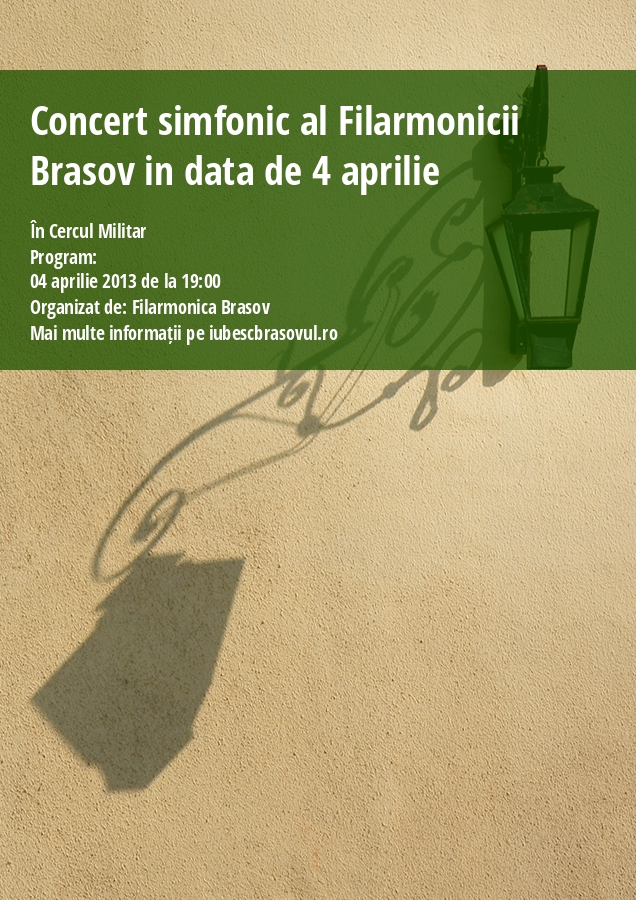 Concert simfonic al Filarmonicii Brasov in data de 4 aprilie

În Cercul Militar
Program:
04 aprilie 2013 de la 19:00
Organizat de: Filarmonica Brasov
Mai multe informații pe iubescbrasovul.ro